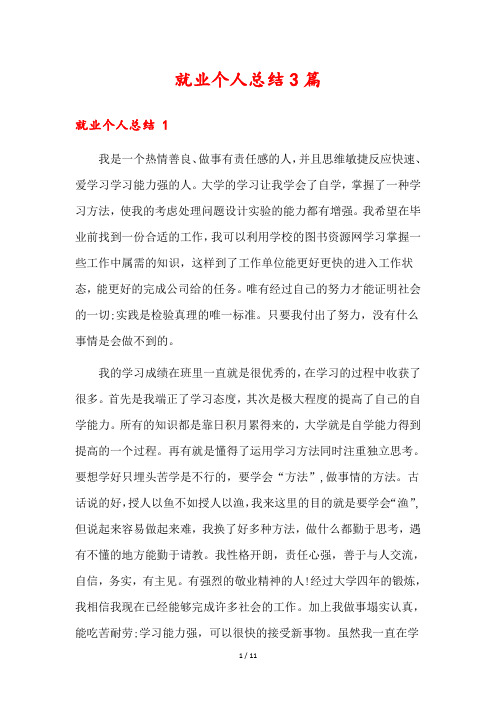 就业个人总结3篇

就业个人总结 1

我是一个热情善良、做事有责任感的人，并且思维敏捷反应快速、爱学习学习能力强的人。大学的学习让我学会了自学，掌握了一种学习方法，使我的考虑处理问题设计实验的能力都有增强。我希望在毕业前找到一份合适的工作，我可以利用学校的图书资源网学习掌握一些工作中属需的知识，这样到了工作单位能更好更快的进入工作状态，能更好的完成公司给的任务。唯有经过自己的努力才能证明社会的一切;实践是检验真理的唯一标准。只要我付出了努力，没有什么事情是会做不到的。

我的学习成绩在班里一直就是很优秀的，在学习的过程中收获了很多。首先是我端正了学习态度，其次是极大程度的提高了自己的自学能力。所有的知识都是靠日积月累得来的，大学就是自学能力得到提高的一个过程。再有就是懂得了运用学习方法同时注重独立思考。要想学好只埋头苦学是不行的，要学会“方法”，做事情的方法。古话说的好，授人以鱼不如授人以渔，我来这里的目的就是要学会“渔”，但说起来容易做起来难，我换了好多种方法，做什么都勤于思考，遇有不懂的地方能勤于请教。我性格开朗，责任心强，善于与人交流，自信，务实，有主见。有强烈的敬业精神的人!经过大学四年的锻炼，我相信我现在已经能够完成许多社会的工作。加上我做事塌实认真，能吃苦耐劳;学习能力强，可以很快的接受新事物。虽然我一直在学

1 / 11